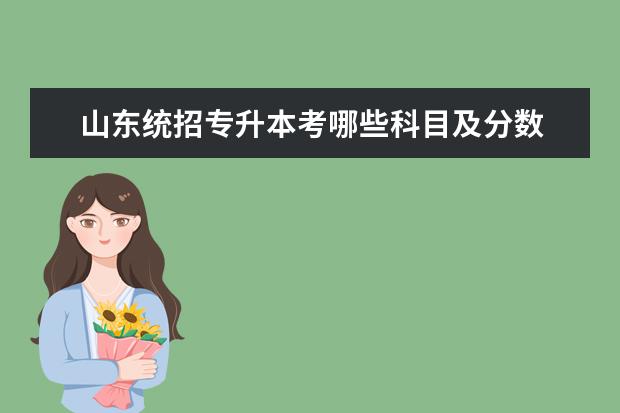 山东统招专升本考哪些科目及分数